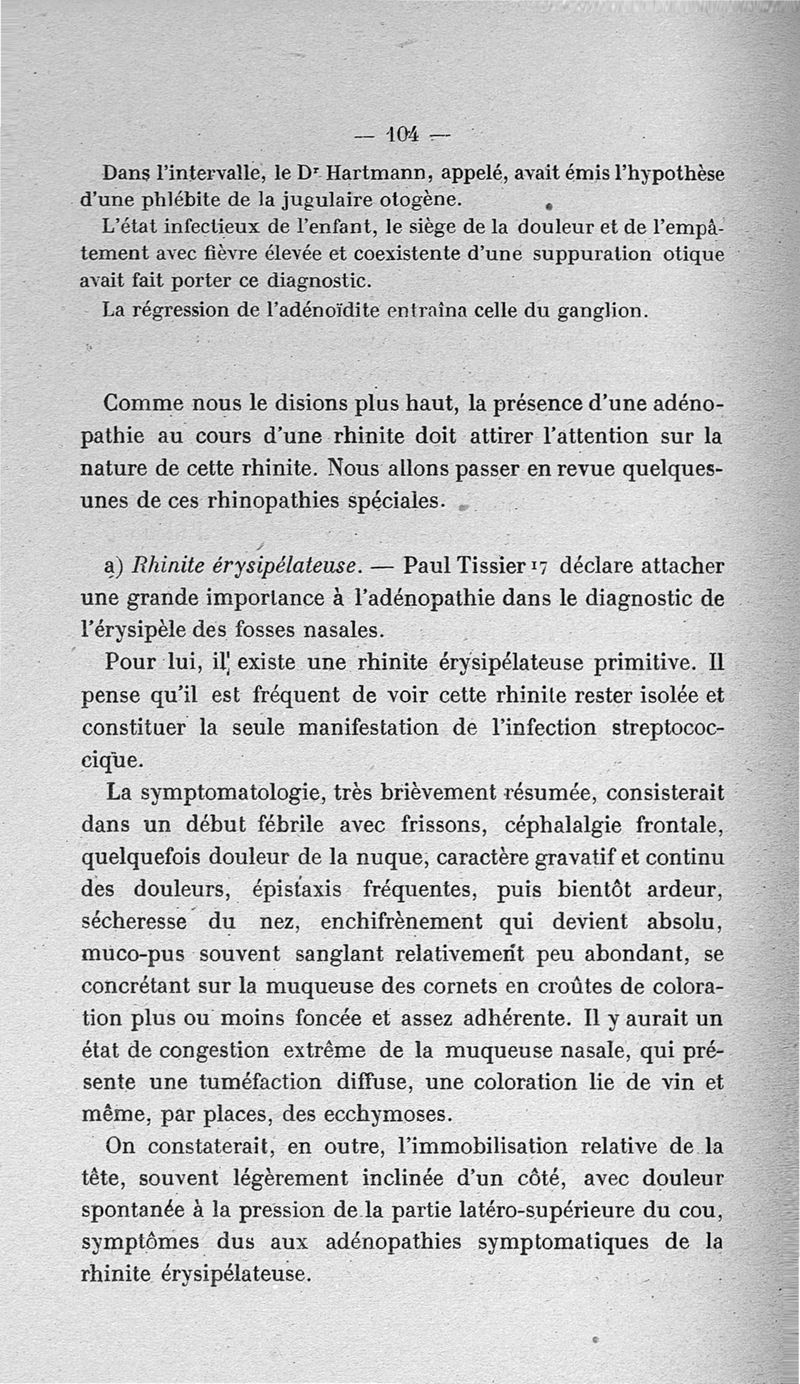 — 104 —

Dans l'intervalle, le Dr Hartmann, appelé, avait émis l'hypothèse d'une phlébite de la jugulaire otogène.

L'état infectieux de l'enfant, le siège de la douleur et de l'empâtement avec fièvre élevée et coexistente d'une suppuration otique avait fait porter ce diagnostic.

La régression de l'adénoïdite entraîna celle du ganglion.

Comme nous le disions plus haut, la présence d'une adénopathie au cours d'une rhinite doit attirer l'attention sur la nature de cette rhinite. Nous allons passer en revue quelques-unes de ces rhinopathies spéciales.

a) Rhinite érysipélateuse. — Paul Tissier 17 déclare attacher une grande importance à l'adénopathie dans le diagnostic de l'érysipèle des fosses nasales.

Pour lui, il existe une rhinite érysipélateuse primitive. Il pense qu'il est fréquent de voir cette rhinite rester isolée et constituer la seule manifestation de l'infection streptococcique.

La symptomatologie, très brièvement résumée, consisterait dans un début fébrile avec frissons, céphalalgie frontale, quelquefois douleur de la nuque, caractère gravatif et continu des douleurs, épistaxis fréquentes, puis bientôt ardeur, sécheresse du nez, enchifrènement qui devient absolu, muco-pus souvent sanglant relativement peu abondant, se concrétant sur la muqueuse des cornets en croûtes de coloration plus ou moins foncée et assez adhérente. Il y aurait un état de congestion extrême de la muqueuse nasale, qui présente une tuméfaction diffuse, une coloration lie de vin et même, par places, des ecchymoses.

On constaterait, en outre, l'immobilisation relative de la tête, souvent légèrement inclinée d'un côté, avec douleur spontanée à la pression de la partie latéro-supérieure du cou, symptômes dus aux adénopathies symptomatiques de la rhinite érysipélateuse.